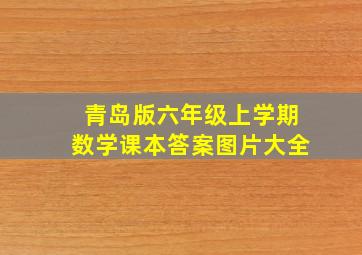 青岛版六年级上学期
数学课本答案图片大全